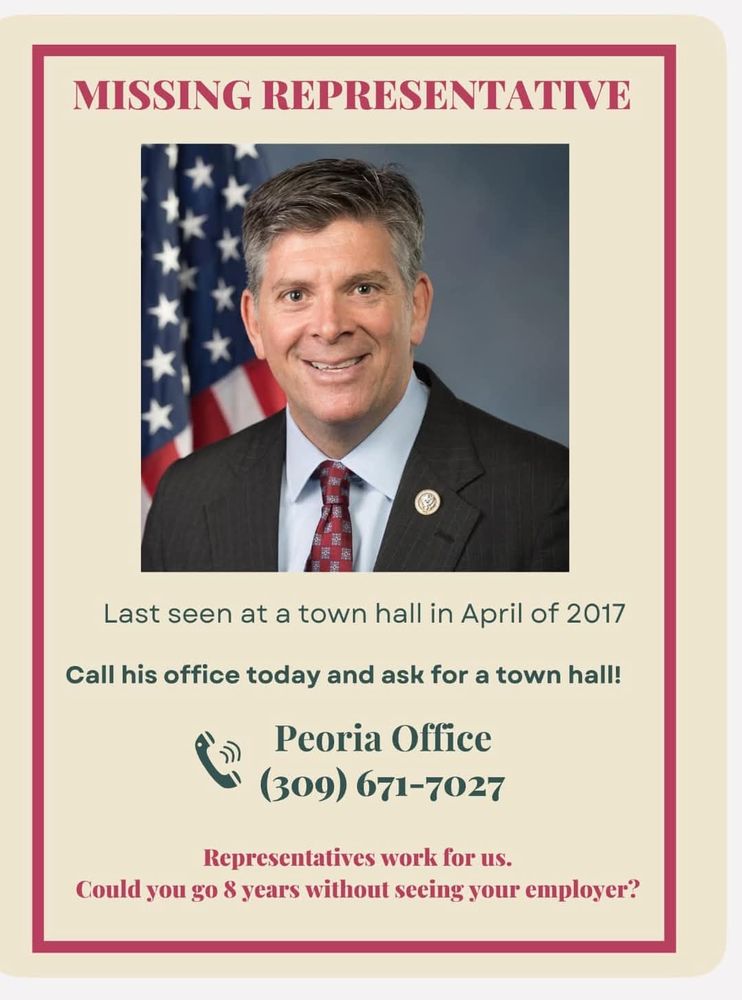 MISSING REPRESENTATIVE

Last seen at a town hall in April of 2017

Call his office today and ask for a town hall!

Peoria Office
(309) 671-7027

Representatives work for us.
Could you go 8 years without seeing your employer?